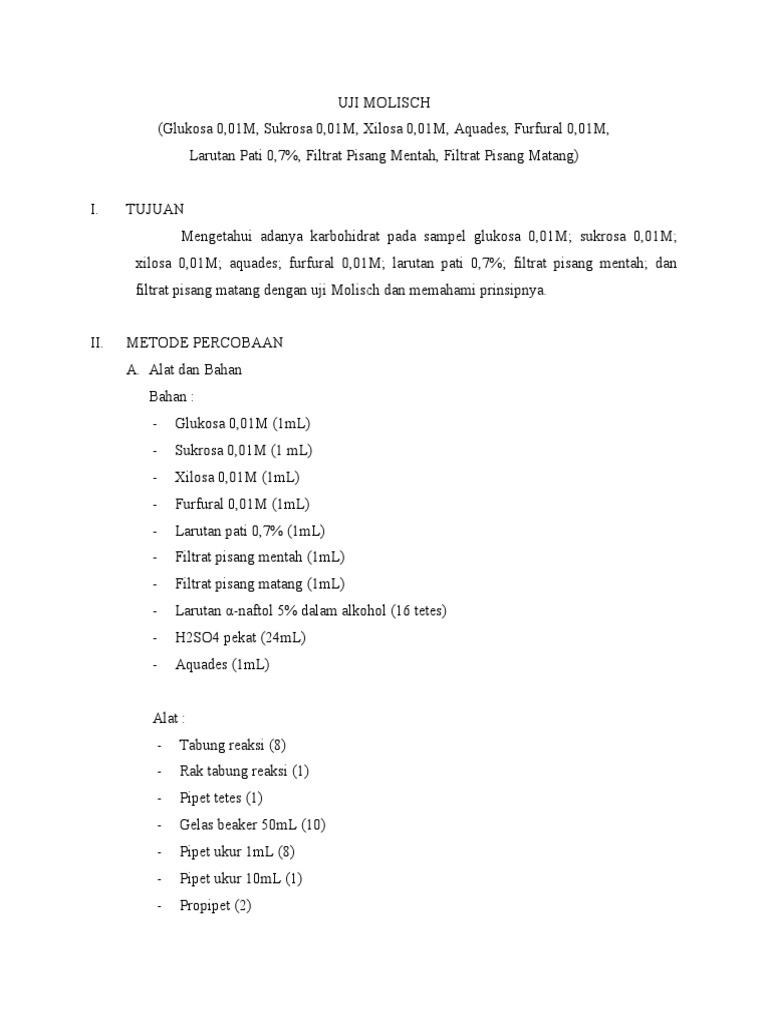 UJI MOLISCH
(Glukosa 0,01M, Sukrosa 0,01M, Xilosa 0,01M, Aquades, Furfural 0,01M, Larutan Pati 0,7%, Filtrat Pisang Mentah, Filtrat Pisang Matang)

I. TUJUAN

Mengetahui adanya karbohidrat pada sampel glukosa 0,01M; sukrosa 0,01M; xilosa 0,01M; aquades; furfural 0,01M; larutan pati 0,7%; filtrat pisang mentah; dan filtrat pisang matang dengan uji Molisch dan memahami prinsipnya.

II. METODE PERCOBAAN

A. Alat dan Bahan

Bahan :

- Glukosa 0,01M (1mL)
- Sukrosa 0,01M (1 mL)
- Xilosa 0,01M (1mL)
- Furfural 0,01M (1mL)
- Larutan pati 0,7% (1mL)
- Filtrat pisang mentah (1mL)
- Filtrat pisang matang (1mL)
- Larutan α-naftol 5% dalam alkohol (16 tetes)
- H2SO4 pekat (24mL)
- Aquades (1mL)

Alat :

- Tabung reaksi (8)
- Rak tabung reaksi (1)
- Pipet tetes (1)
- Gelas beaker 50mL (10)
- Pipet ukur 1mL (8)
- Pipet ukur 10mL (1)
- Propipet (2)